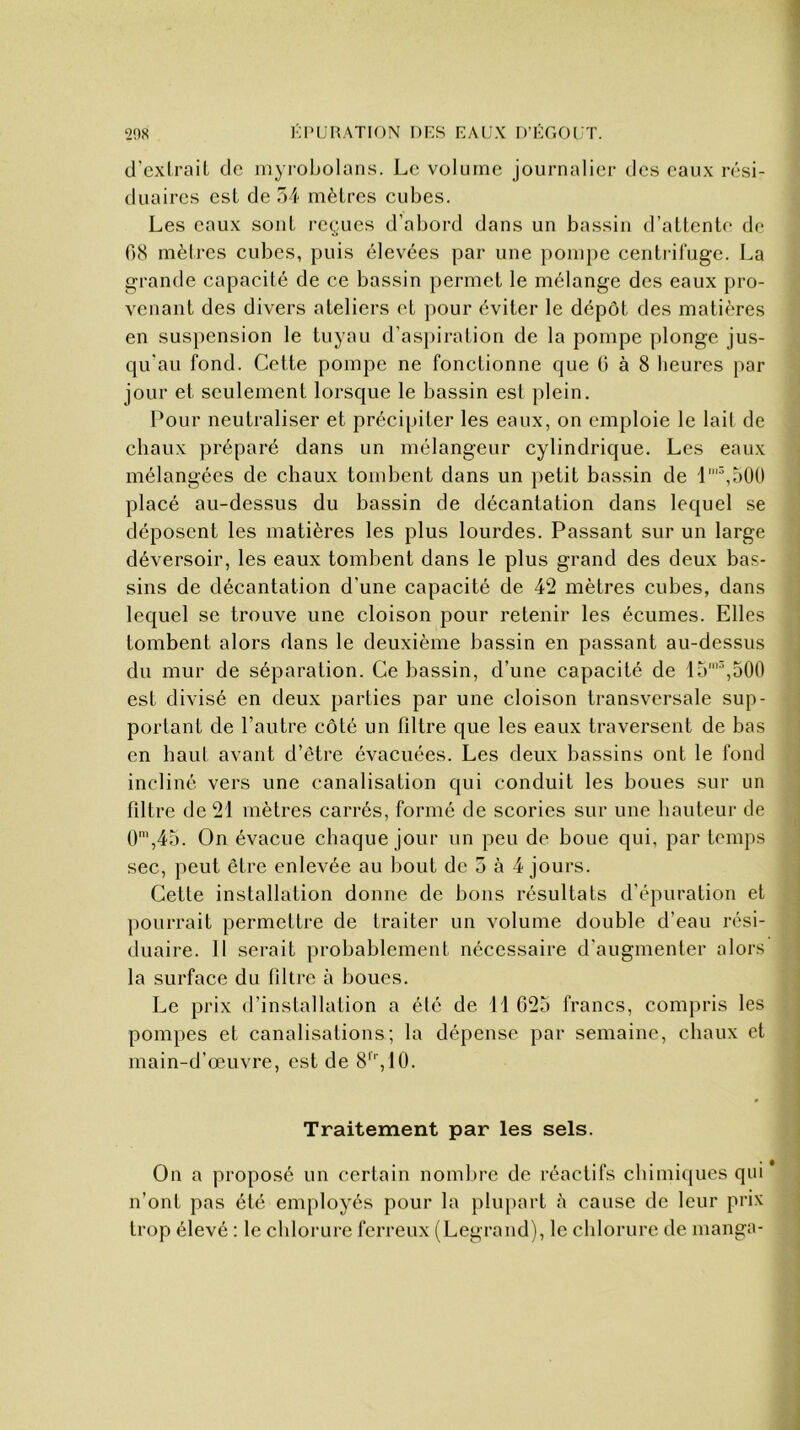 298 ÉPURATION DES EAUX D'ÉGOUT.

d'extrait de myrobolans. Le volume journalier des eaux résiduaires est de 54 mètres cubes.

Les eaux sont reçues d'abord dans un bassin d'attente de 68 mètres cubes, puis élevées par une pompe centrifuge. La grande capacité de ce bassin permet le mélange des eaux provenant des divers ateliers et pour éviter le dépôt des matières en suspension le tuyau d'aspiration de la pompe plonge jusqu'au fond. Cette pompe ne fonctionne que 6 à 8 heures par jour et seulement lorsque le bassin est plein.

Pour neutraliser et précipiter les eaux, on emploie le lait de chaux préparé dans un mélangeur cylindrique. Les eaux mélangées de chaux tombent dans un petit bassin de $1^{m^3},500$ placé au-dessus du bassin de décantation dans lequel se déposent les matières les plus lourdes. Passant sur un large déversoir, les eaux tombent dans le plus grand des deux bassins de décantation d'une capacité de 42 mètres cubes, dans lequel se trouve une cloison pour retenir les écumes. Elles tombent alors dans le deuxième bassin en passant au-dessus du mur de séparation. Ce bassin, d'une capacité de $15^{m^3},500$ est divisé en deux parties par une cloison transversale supportant de l'autre côté un filtre que les eaux traversent de bas en haut avant d'être évacuées. Les deux bassins ont le fond incliné vers une canalisation qui conduit les boues sur un filtre de 21 mètres carrés, formé de scories sur une hauteur de $0^m,45$. On évacue chaque jour un peu de boue qui, par temps sec, peut être enlevée au bout de 5 à 4 jours.

Cette installation donne de bons résultats d'épuration et pourrait permettre de traiter un volume double d'eau résiduaire. Il serait probablement nécessaire d'augmenter alors la surface du filtre à boues.

Le prix d'installation a été de 11 625 francs, compris les pompes et canalisations; la dépense par semaine, chaux et main-d'œuvre, est de $8^{fr},10$.

Traitement par les sels.

On a proposé un certain nombre de réactifs chimiques qui n'ont pas été employés pour la plupart à cause de leur prix trop élevé : le chlorure ferreux (Legrand), le chlorure de manga-